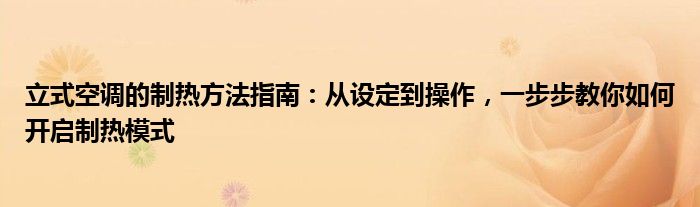 立式空调的制热方法指南：从设定到操作，一步步教你如何开启制热模式